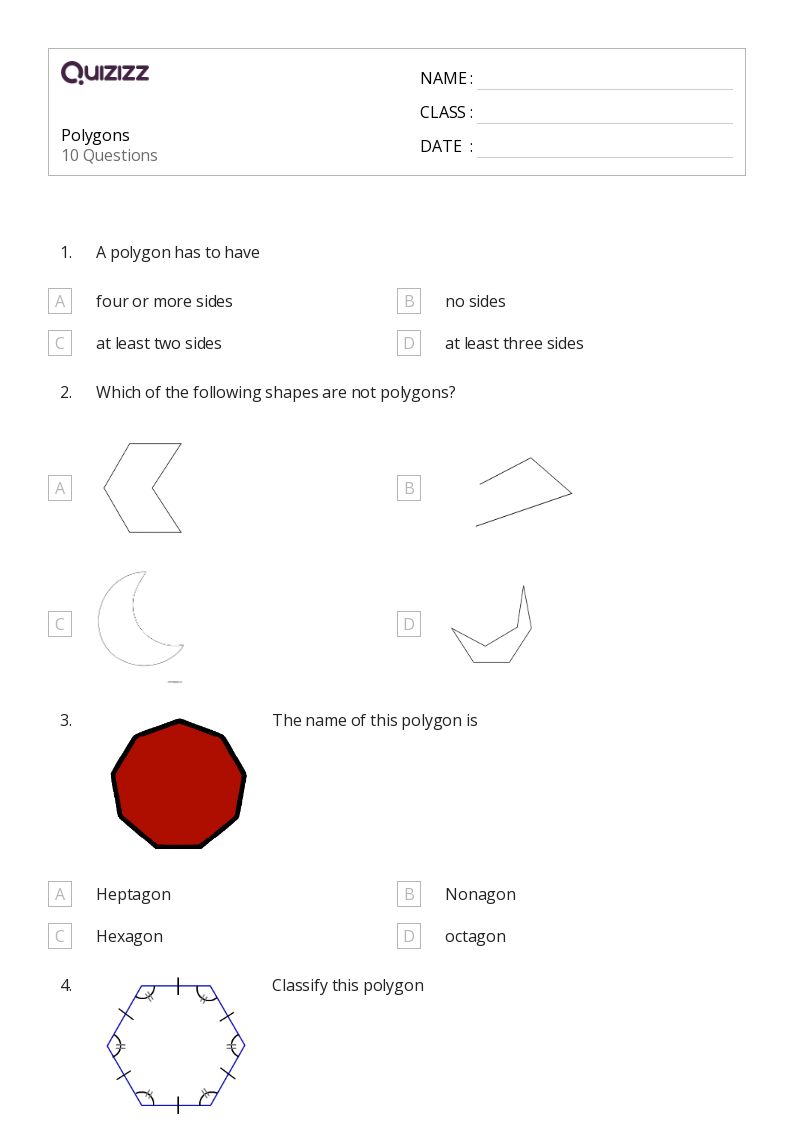 QUIZIZZ

Polygons
10 Questions

NAME :
CLASS :
DATE :

1. A polygon has to have

A four or more sides
B no sides
C at least two sides
D at least three sides

2. Which of the following shapes are not polygons?

A
B
C
D

3. The name of this polygon is

A Heptagon
B Nonagon
C Hexagon
D octagon

4. Classify this polygon